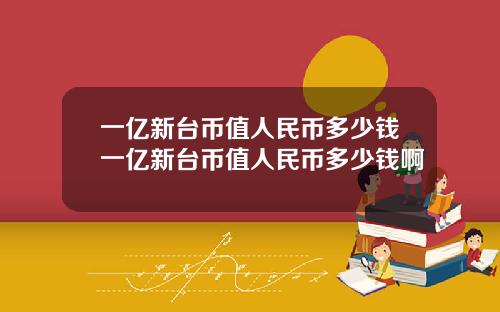 一亿新台币值人民币多少钱
一亿新台币值人民币多少钱啊